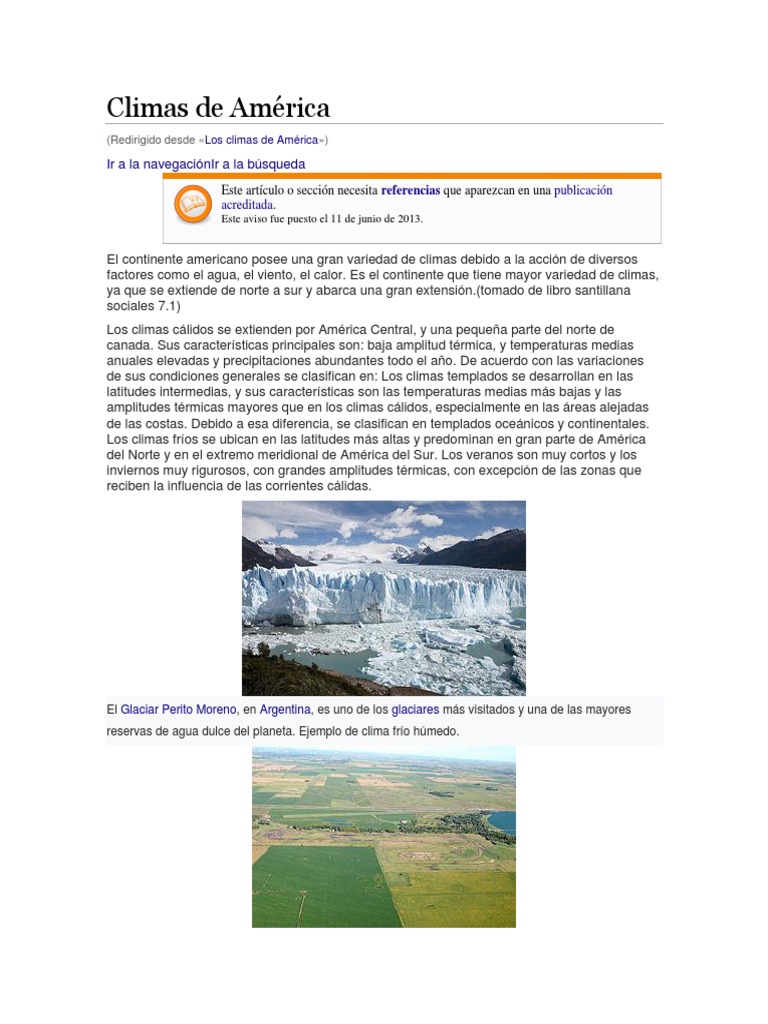 Climas de América

(Redirigido desde «Los climas de América»)

Ir a la navegaciónIr a la búsqueda

Este artículo o sección necesita referencias que aparezcan en una publicación acreditada.
Este aviso fue puesto el 11 de junio de 2013.

El continente americano posee una gran variedad de climas debido a la acción de diversos factores como el agua, el viento, el calor. Es el continente que tiene mayor variedad de climas, ya que se extiende de norte a sur y abarca una gran extensión.(tomado de libro santillana sociales 7.1)

Los climas cálidos se extienden por América Central, y una pequeña parte del norte de canada. Sus características principales son: baja amplitud térmica, y temperaturas medias anuales elevadas y precipitaciones abundantes todo el año. De acuerdo con las variaciones de sus condiciones generales se clasifican en: Los climas templados se desarrollan en las latitudes intermedias, y sus características son las temperaturas medias más bajas y las amplitudes térmicas mayores que en los climas cálidos, especialmente en las áreas alejadas de las costas. Debido a esa diferencia, se clasifican en templados oceánicos y continentales. Los climas fríos se ubican en las latitudes más altas y predominan en gran parte de América del Norte y en el extremo meridional de América del Sur. Los veranos son muy cortos y los inviernos muy rigurosos, con grandes amplitudes térmicas, con excepción de las zonas que reciben la influencia de las corrientes cálidas.

El Glaciar Perito Moreno, en Argentina, es uno de los glaciares más visitados y una de las mayores reservas de agua dulce del planeta. Ejemplo de clima frío húmedo.